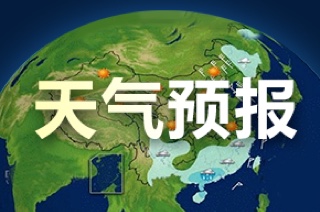 天气预报